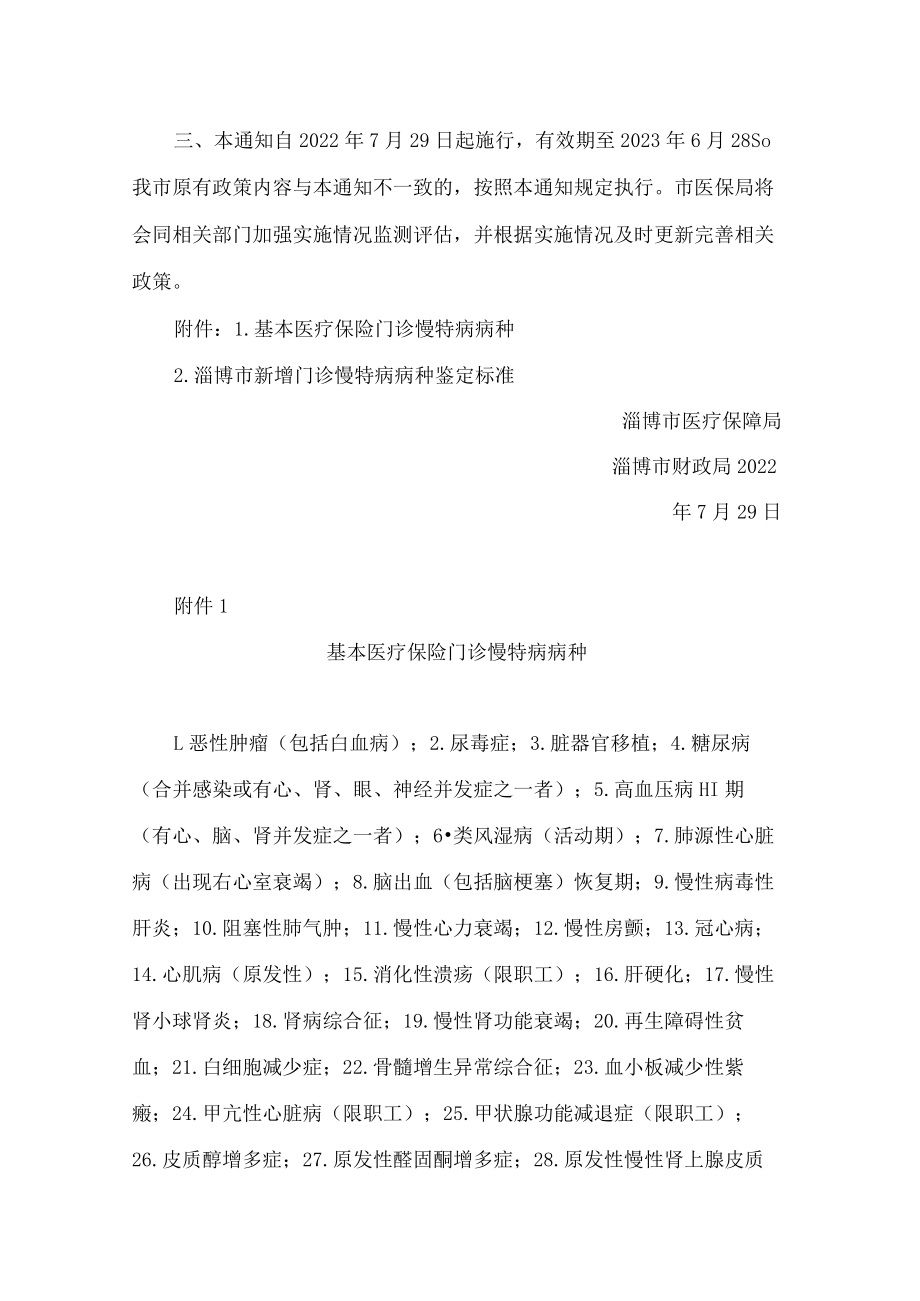 三、本通知自2022年7月29日起施行，有效期至2023年6月28So我市原有政策内容与本通知不一致的，按照本通知规定执行。市医保局将会同相关部门加强实施情况监测评估，并根据实施情况及时更新完善相关政策。

附件：1.基本医疗保险门诊慢特病病种

2.淄博市新增门诊慢特病病种鉴定标准

淄博市医疗保障局

淄博市财政局2022

年7月29日

附件1

基本医疗保险门诊慢特病病种

L恶性肿瘤（包括白血病）；2.尿毒症；3.脏器官移植；4.糖尿病（合并感染或有心、肾、眼、神经并发症之一者）；5.高血压病HI期（有心、脑、肾并发症之一者）；6•类风湿病（活动期）；7.肺源性心脏病（出现右心室衰竭）；8.脑出血（包括脑梗塞）恢复期；9.慢性病毒性肝炎；10.阻塞性肺气肿；11.慢性心力衰竭；12.慢性房颤；13.冠心病；14.心肌病（原发性）；15.消化性溃疡（限职工）；16.肝硬化；17.慢性肾小球肾炎；18.肾病综合征；19.慢性肾功能衰竭；20.再生障碍性贫血；21.白细胞减少症；22.骨髓增生异常综合征；23.血小板减少性紫癜；24.甲亢性心脏病（限职工）；25.甲状腺功能减退症（限职工）；26.皮质醇增多症；27.原发性醛固酮增多症；28.原发性慢性肾上腺皮质